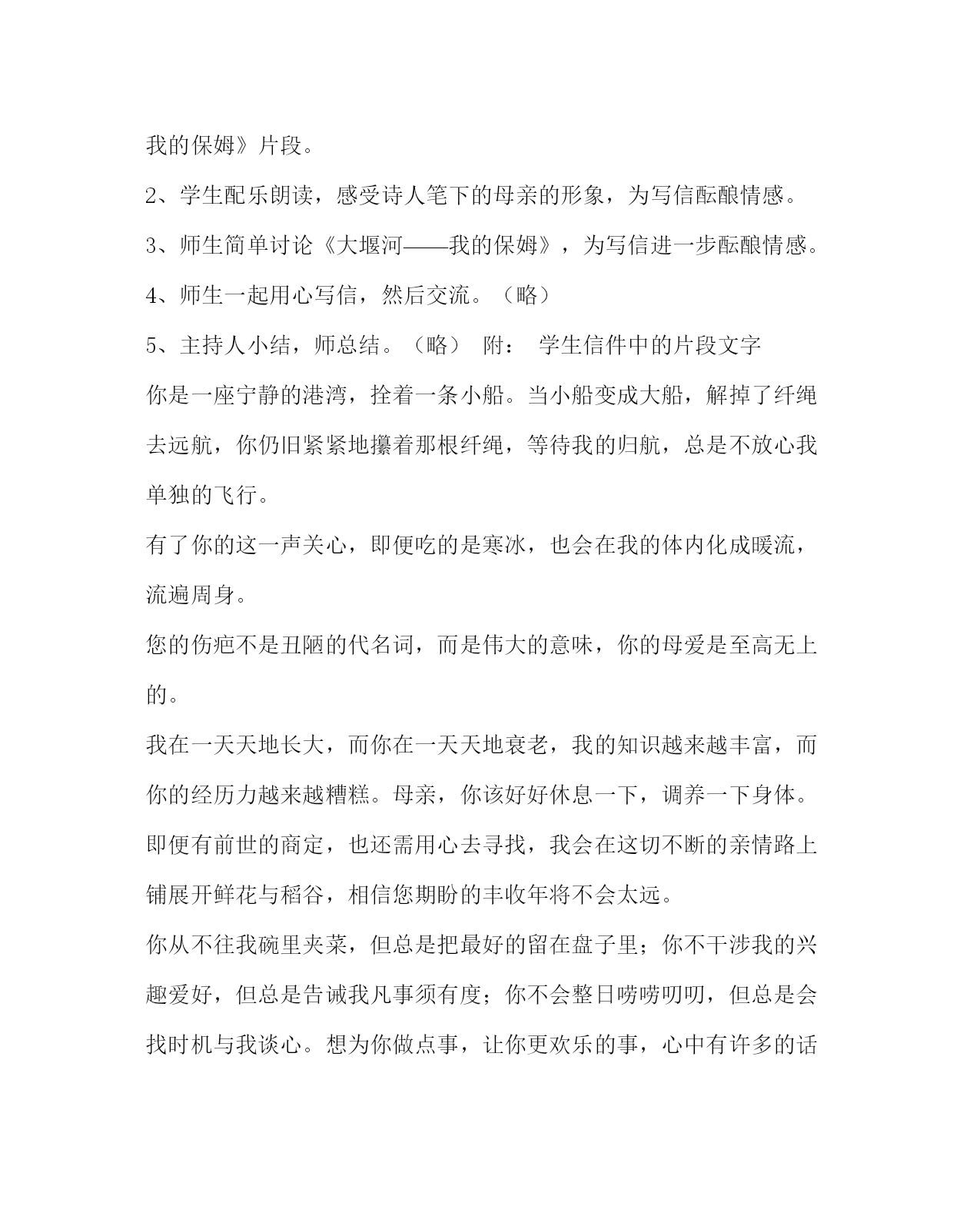 我的保姆》片段。

2、学生配乐朗读，感受诗人笔下的母亲的形象，为写信酝酿情感。

3、师生简单讨论《大堰河——我的保姆》，为写信进一步酝酿情感。

4、师生一起用心写信，然后交流。（略）

5、主持人小结，师总结。（略） 附： 学生信件中的片段文字

你是一座宁静的港湾，拴着一条小船。当小船变成大船，解掉了纤绳去远航，你仍旧紧紧地攥着那根纤绳，等待我的归航，总是不放心我单独的飞行。

有了你的这一声关心，即便吃的是寒冰，也会在我的体内化成暖流，流遍周身。

您的伤疤不是丑陋的代名词，而是伟大的意味，你的母爱是至高无上的。

我在一天天地长大，而你在一天天地衰老，我的知识越来越丰富，而你的经历力越来越糟糕。母亲，你该好好休息一下，调养一下身体。

即便有前世的商定，也还需用心去寻找，我会在这切不断的亲情路上铺展开鲜花与稻谷，相信您期盼的丰收年将不会太远。

你从不往我碗里夹菜，但总是把最好的留在盘子里；你不干涉我的兴趣爱好，但总是告诫我凡事须有度；你不会整日唠唠叨叨，但总是会找时机与我谈心。想为你做点事，让你更欢乐的事，心中有许多的话